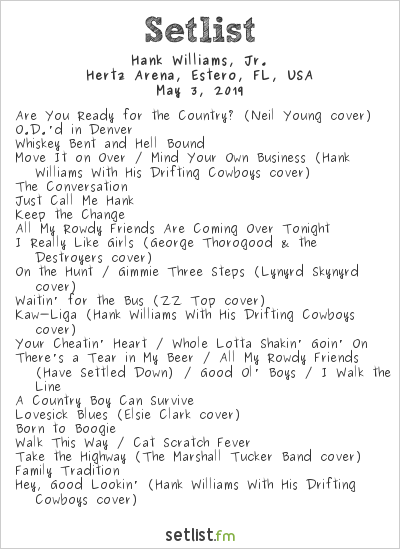 Setlist

Hank Williams, Jr.
Hertz Arena, Estero, FL, USA
May 3, 2019

Are You Ready for the Country? (Neil Young cover)
O.D.'d in Denver
Whiskey Bent and Hell Bound
Move It on Over / Mind Your Own Business (Hank Williams With His Drifting Cowboys cover)
The Conversation
Just Call Me Hank
Keep the Change
All My Rowdy Friends Are Coming Over Tonight
I Really Like Girls (George Thorogood & the Destroyers cover)
On the Hunt / Gimmie Three Steps (Lynyrd Skynyrd cover)
Waitin' for the Bus (ZZ Top cover)
Kaw-Liga (Hank Williams With His Drifting Cowboys cover)
Your Cheatin' Heart / Whole Lotta Shakin' Goin' On
There's a Tear in My Beer / All My Rowdy Friends (Have Settled Down) / Good Ol' Boys / I Walk the Line
A Country Boy Can Survive
Lovesick Blues (Elsie Clark cover)
Born to Boogie
Walk This Way / Cat Scratch Fever
Take the Highway (The Marshall Tucker Band cover)
Family Tradition
Hey, Good Lookin' (Hank Williams With His Drifting Cowboys cover)

setlist.fm